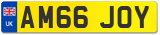 UK
AM66 JOY